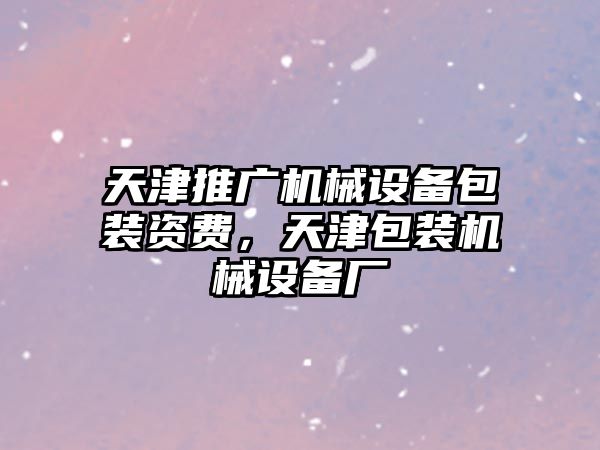 天津推广机械设备包装资费，天津包装机械设备厂